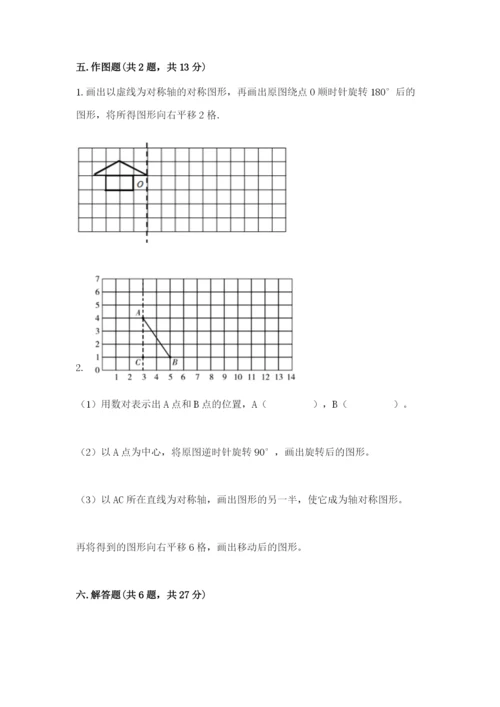 五. 作图题（共 2 题，共 13 分）

1. 画出以虚线为对称轴的对称图形，再画出原图绕点 O 顺时针旋转 180° 后的图形，将所得图形向右平移 2 格.

O

7
6
5
4
3
2
1
0
A
C
B
1 2 3 4 5 6 7 8 9 10 11 12 13 14

2.

（1）用数对表示出 A 点和 B 点的位置，A（　　　　），B（　　　　）。

（2）以 A 点为中心，将原图逆时针旋转 90°，画出旋转后的图形。

（3）以 AC 所在直线为对称轴，画出图形的另一半，使它成为轴对称图形。

再将得到的图形向右平移 6 格，画出移动后的图形。

六. 解答题（共 6 题，共 27 分）